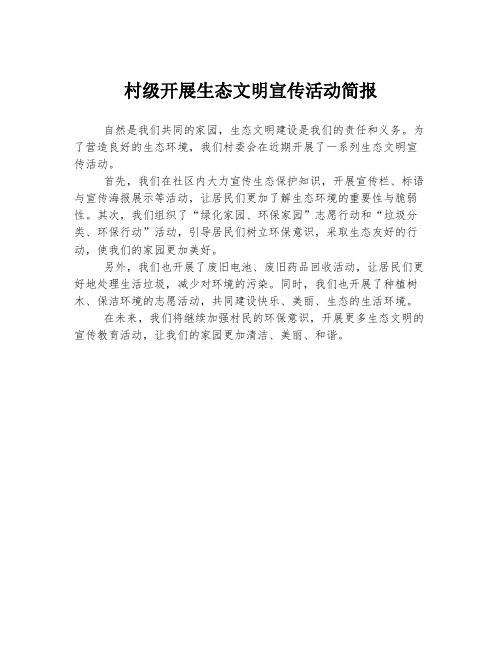 村级开展生态文明宣传活动简报

自然是我们共同的家园，生态文明建设是我们的责任和义务。为了营造良好的生态环境，我们村委会在近期开展了一系列生态文明宣传活动。

首先，我们在社区内大力宣传生态保护知识，开展宣传栏、标语与宣传海报展示等活动，让居民们更加了解生态环境的重要性与脆弱性。其次，我们组织了“绿化家园、环保家园”志愿行动和“垃圾分类、环保行动”活动，引导居民们树立环保意识，采取生态友好的行动，使我们的家园更加美好。

另外，我们也开展了废旧电池、废旧药品回收活动，让居民们更好地处理生活垃圾，减少对环境的污染。同时，我们也开展了种植树木、保洁环境的志愿活动，共同建设快乐、美丽、生态的生活环境。

在未来，我们将继续加强村民的环保意识，开展更多生态文明的宣传教育活动，让我们的家园更加清洁、美丽、和谐。